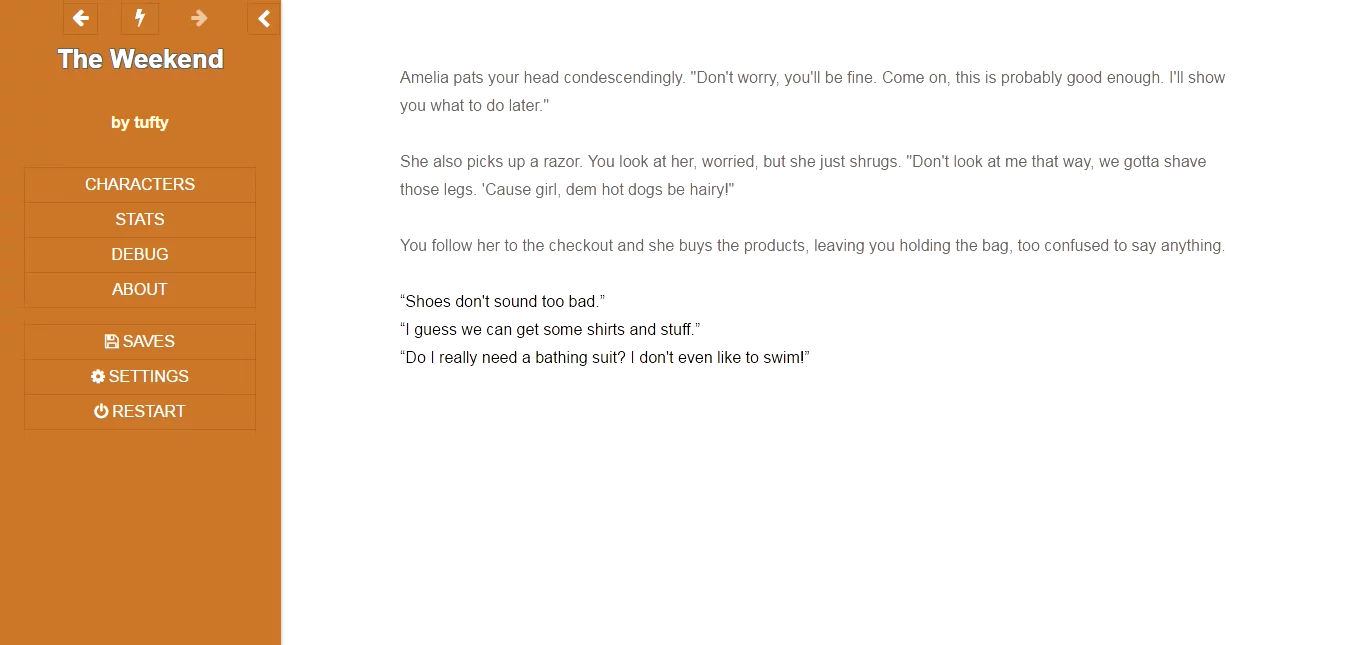 The Weekend

by tufty

CHARACTERS
STATS
DEBUG
ABOUT

SAVES
SETTINGS
RESTART

Amelia pats your head condescendingly. "Don't worry, you'll be fine. Come on, this is probably good enough. I'll show you what to do later."

She also picks up a razor. You look at her, worried, but she just shrugs. "Don't look at me that way, we gotta shave those legs. 'Cause girl, dem hot dogs be hairy!"

You follow her to the checkout and she buys the products, leaving you holding the bag, too confused to say anything.

“Shoes don't sound too bad.”
“I guess we can get some shirts and stuff.”
“Do I really need a bathing suit? I don't even like to swim!”